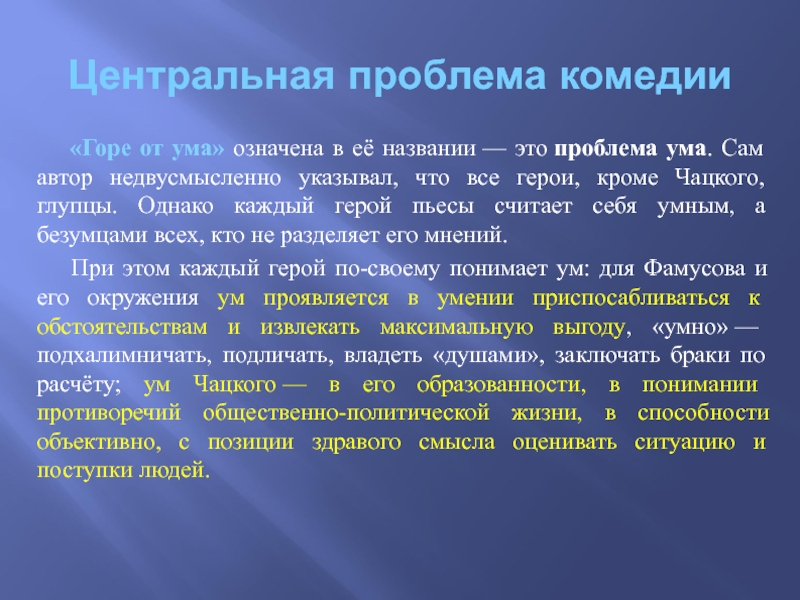 Центральная проблема комедии

«Горе от ума» означена в её названии — это проблема ума. Сам автор недвусмысленно указывал, что все герои, кроме Чацкого, глупцы. Однако каждый герой пьесы считает себя умным, а безумцами всех, кто не разделяет его мнений.

При этом каждый герой по-своему понимает ум: для Фамусова и его окружения ум проявляется в умении приспосабливаться к обстоятельствам и извлекать максимальную выгоду, «умно» — подхалимничать, подличать, владеть «душами», заключать браки по расчёту; ум Чацкого — в его образованности, в понимании противоречий общественно-политической жизни, в способности объективно, с позиции здравого смысла оценивать ситуацию и поступки людей.